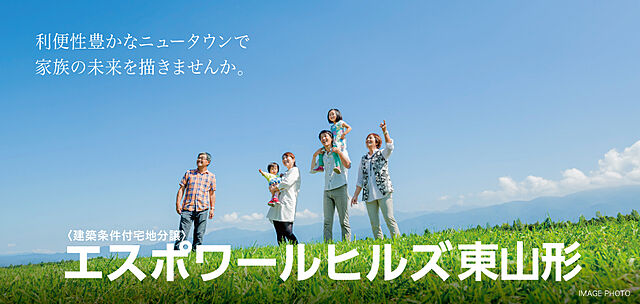 利便性豊かなニュータウンで
家族の未来を描きませんか。

〈建築条件付宅地分譲〉
エスポワールヒルズ東山形

IMAGE PHOTO